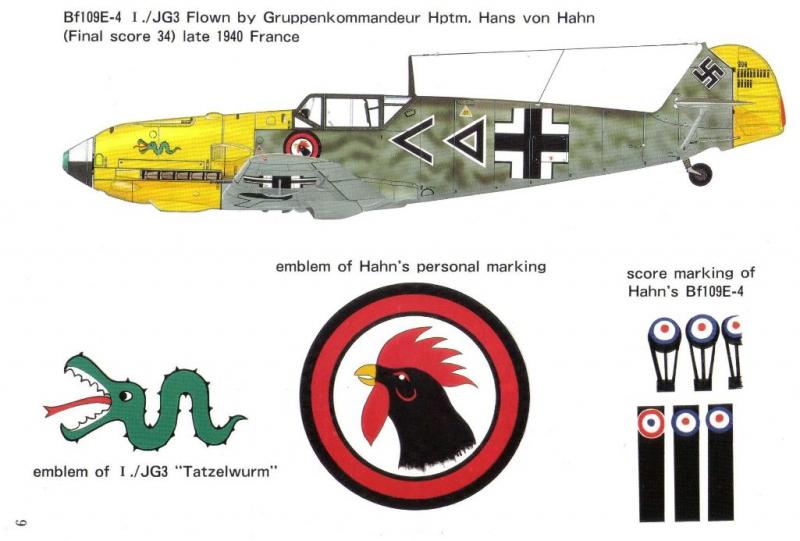 Bf109E-4 I./JG3 Flown by Gruppenkommandeur Hptm. Hans von Hahn
(Final score 34) late 1940 France

emblem of Hahn's personal marking

score marking of
Hahn's Bf109E-4

emblem of I./JG3 "Tatzelwurm"

6